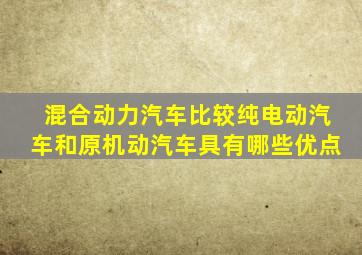 混合动力汽车比较纯电动汽车和原机动汽车具有哪些优点